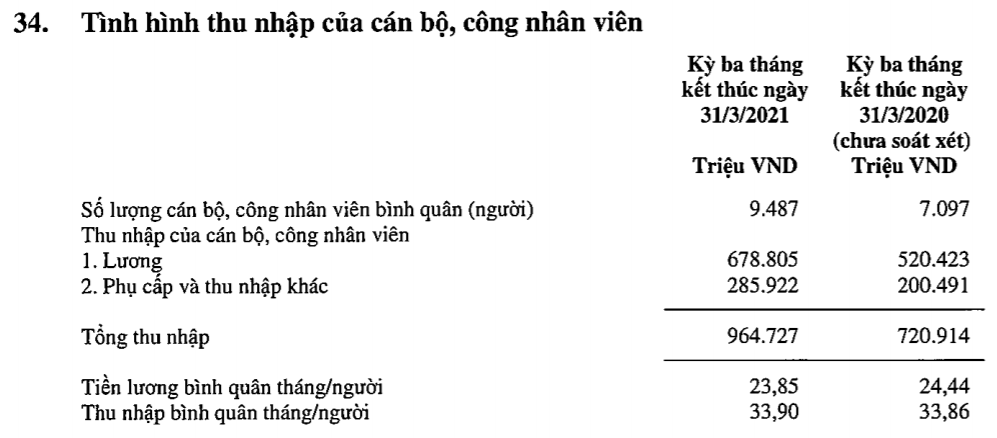 34. Tình hình thu nhập của cán bộ, công nhân viên

| | Kỳ ba tháng kết thúc ngày 31/3/2021 Triệu VND | Kỳ ba tháng kết thúc ngày 31/3/2020 (chưa soát xét) Triệu VND |
|---|---|---|
| Số lượng cán bộ, công nhân viên bình quân (người) | 9.487 | 7.097 |
| Thu nhập của cán bộ, công nhân viên | | |
| 1. Lương | 678.805 | 520.423 |
| 2. Phụ cấp và thu nhập khác | 285.922 | 200.491 |
| Tổng thu nhập | 964.727 | 720.914 |
| Tiền lương bình quân tháng/người | 23,85 | 24,44 |
| Thu nhập bình quân tháng/người | 33,90 | 33,86 |